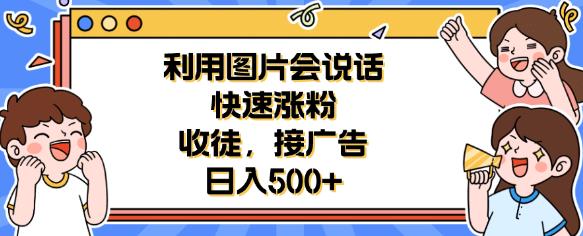 利用图片会说话
快速涨粉
收徒，接广告
日入500+